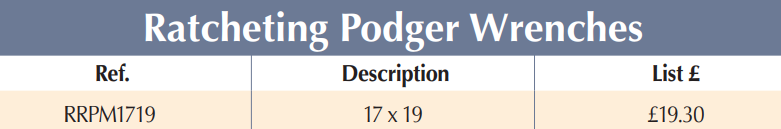 Ratcheting Podger Wrenches

| Ref. | Description | List £ |
|---|---|---|
| RRPM1719 | 17 x 19 | £19.30 |